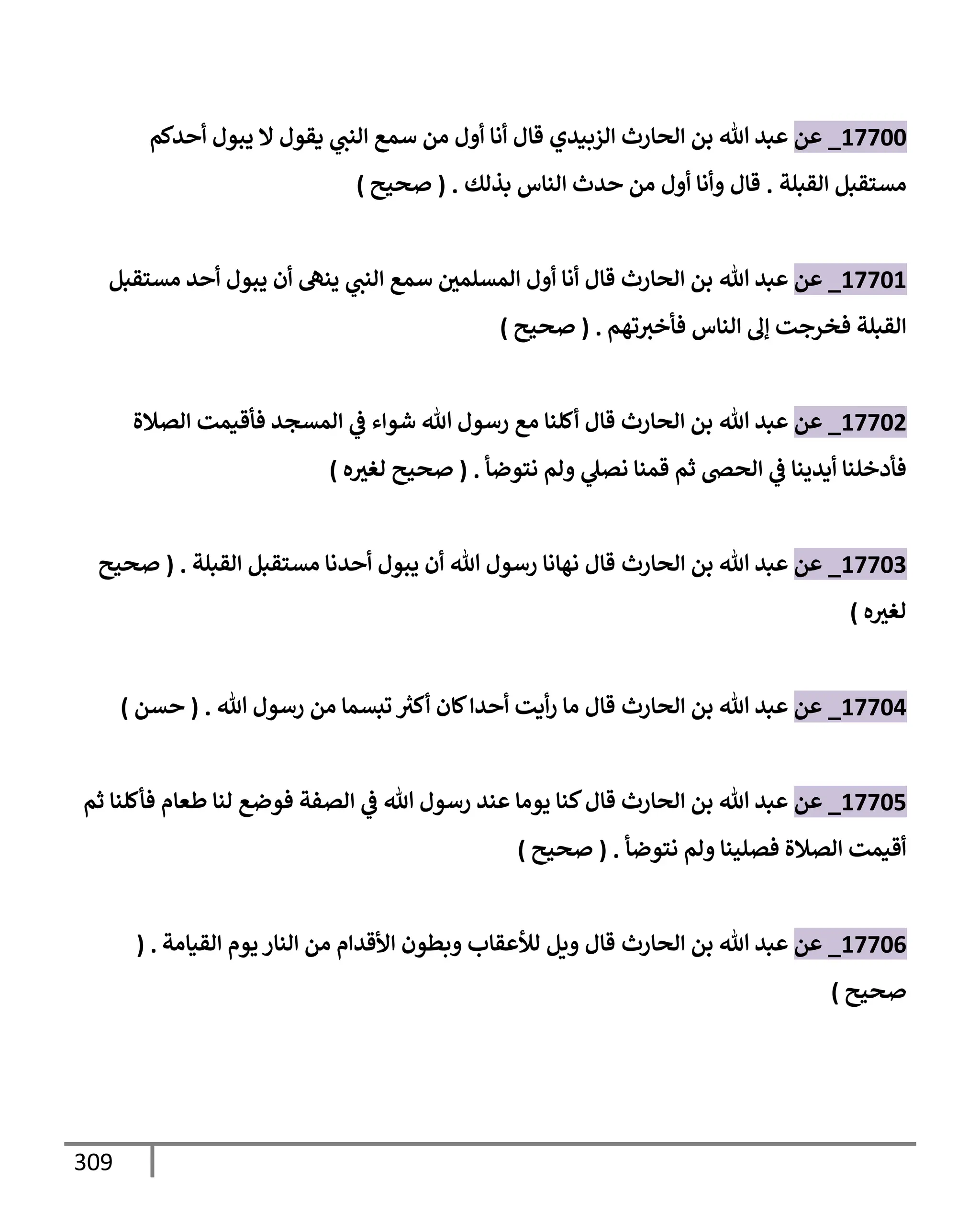 17700_ عن عبد الله بن الحارث الزبيدي قال أنا أول من سمع النبي يقول لا يبول أحدكم مستقبل القبلة . قال وأنا أول من حدث الناس بذلك . ( صحيح )

17701_ عن عبد الله بن الحارث قال أنا أول المسلمين سمع النبي ينهى أن يبول أحد مستقبل القبلة فخرجت إلى الناس فأخبرتهم . ( صحيح )

17702_ عن عبد الله بن الحارث قال أكلنا مع رسول الله شواء في المسجد فأقيمت الصلاة فأدخلنا أيدينا في الحصى ثم قمنا نصلي ولم نتوضأ . ( صحيح لغيره )

17703_ عن عبد الله بن الحارث قال نهانا رسول الله أن يبول أحدنا مستقبل القبلة . ( صحيح لغيره )

17704_ عن عبد الله بن الحارث قال ما رأيت أحدا كان أكثر تبسما من رسول الله . ( حسن )

17705_ عن عبد الله بن الحارث قال كنا يوما عند رسول الله في الصفة فوضع لنا طعام فأكلنا ثم أقيمت الصلاة فصلينا ولم نتوضأ . ( صحيح )

17706_ عن عبد الله بن الحارث قال ويل للأعقاب وبطون الأقدام من النار يوم القيامة . ( صحيح )

309